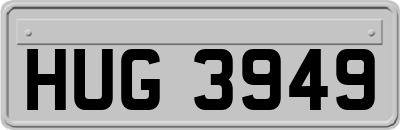 HUG 3949